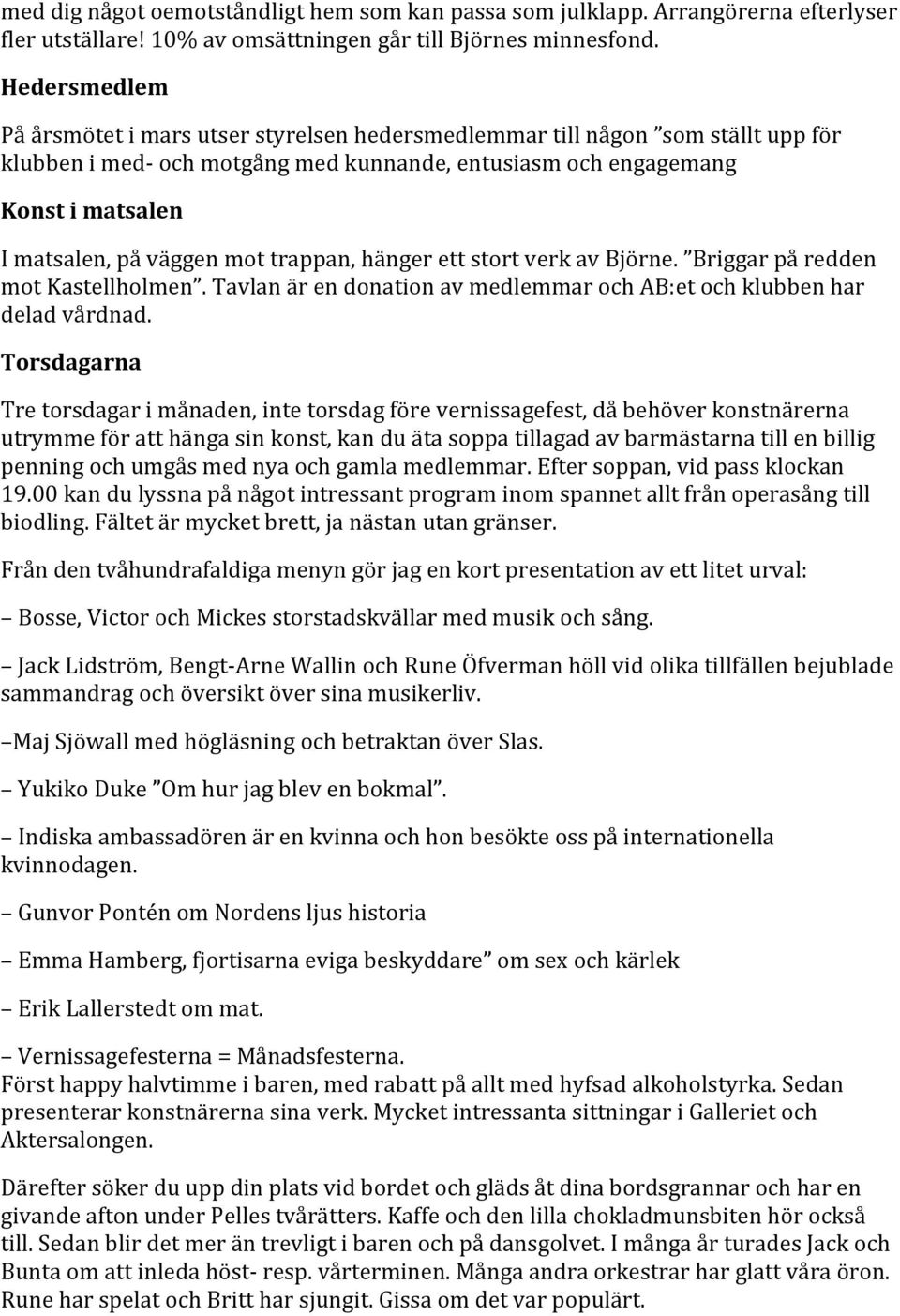 med dig något oemotståndligt hem som kan passa som julklapp. Arrangörerna efterlyser fler utställare! 10% av omsättningen går till Björnes minnesfond.

Hedersmedlem

På årsmötet i mars utser styrelsen hedersmedlemmar till någon ”som ställt upp för klubben i med- och motgång med kunnande, entusiasm och engagemang

Konst i matsalen

I matsalen, på väggen mot trappan, hänger ett stort verk av Björne. ”Briggar på redden mot Kastellholmen”. Tavlan är en donation av medlemmar och AB:et och klubben har delad vårdnad.

Torsdagarna

Tre torsdagar i månaden, inte torsdag före vernissagefest, då behöver konstnärerna utrymme för att hänga sin konst, kan du äta soppa tillagad av barmästarna till en billig penning och umgås med nya och gamla medlemmar. Efter soppan, vid pass klockan 19.00 kan du lyssna på något intressant program inom spannet allt från operasång till biodling. Fältet är mycket brett, ja nästan utan gränser.

Från den tvåhundrafaldiga menyn gör jag en kort presentation av ett litet urval:

– Bosse, Victor och Mickes storstadskvällar med musik och sång.

– Jack Lidström, Bengt-Arne Wallin och Rune Öfverman höll vid olika tillfällen bejublade sammandrag och översikt över sina musikerliv.

–Maj Sjöwall med högläsning och betraktan över Slas.

– Yukiko Duke ”Om hur jag blev en bokmal”.

– Indiska ambassadören är en kvinna och hon besökte oss på internationella kvinnodagen.

– Gunvor Pontén om Nordens ljus historia

– Emma Hamberg, fjortisarna eviga beskyddare” om sex och kärlek

– Erik Lallerstedt om mat.

– Vernissagefesterna = Månadsfesterna.
Först happy halvtimme i baren, med rabatt på allt med hyfsad alkoholstyrka. Sedan presenterar konstnärerna sina verk. Mycket intressanta sittningar i Galleriet och Aktersalongen.

Därefter söker du upp din plats vid bordet och gläds åt dina bordsgrannar och har en givande afton under Pelles tvårätters. Kaffe och den lilla chokladmunsbiten hör också till. Sedan blir det mer än trevligt i baren och på dansgolvet. I många år turades Jack och Bunta om att inleda höst- resp. vårterminen. Många andra orkestrar har glatt våra öron. Rune har spelat och Britt har sjungit. Gissa om det var populärt.